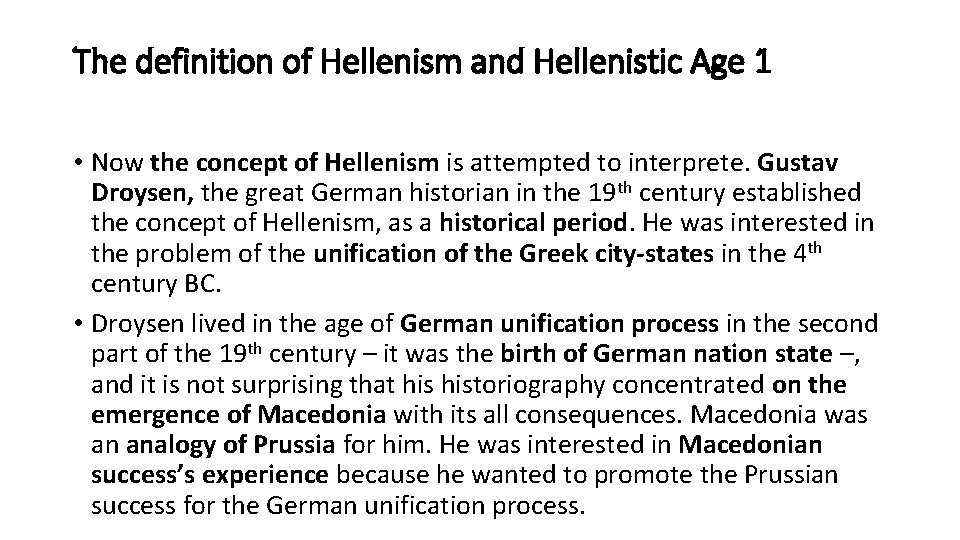 The definition of Hellenism and Hellenistic Age 1

• Now the concept of Hellenism is attempted to interprete. Gustav Droysen, the great German historian in the 19th century established the concept of Hellenism, as a historical period. He was interested in the problem of the unification of the Greek city-states in the 4th century BC.

• Droysen lived in the age of German unification process in the second part of the 19th century – it was the birth of German nation state –, and it is not surprising that his historiography concentrated on the emergence of Macedonia with its all consequences. Macedonia was an analogy of Prussia for him. He was interested in Macedonian success's experience because he wanted to promote the Prussian success for the German unification process.